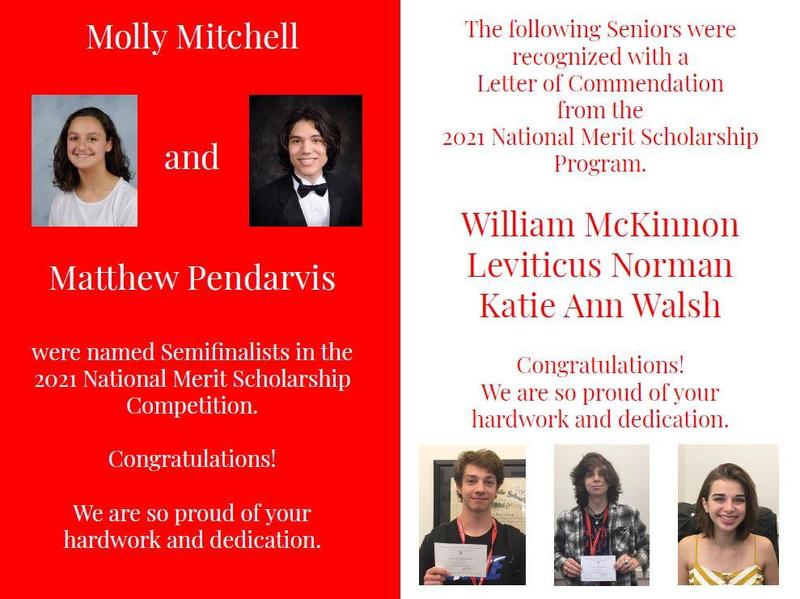 Molly Mitchell

and

Matthew Pendarvis

were named Semifinalists in the 2021 National Merit Scholarship Competition.

Congratulations!

We are so proud of your hardwork and dedication.

The following Seniors were recognized with a Letter of Commendation from the 2021 National Merit Scholarship Program.

William McKinnon
Leviticus Norman
Katie Ann Walsh

Congratulations!
We are so proud of your hardwork and dedication.